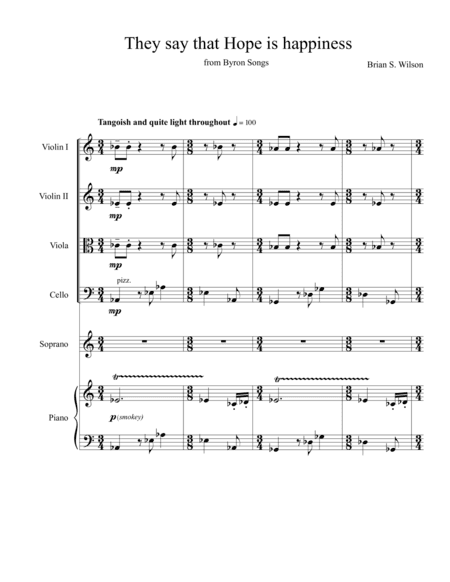 They say that Hope is happiness

from Byron Songs

Brian S. Wilson

Tangoish and quite light throughout ♩ = 100

Violin I

mp

Violin II

mp

Viola

mp

pizz.

Cello

mp

Soprano

Piano

p (smokey)